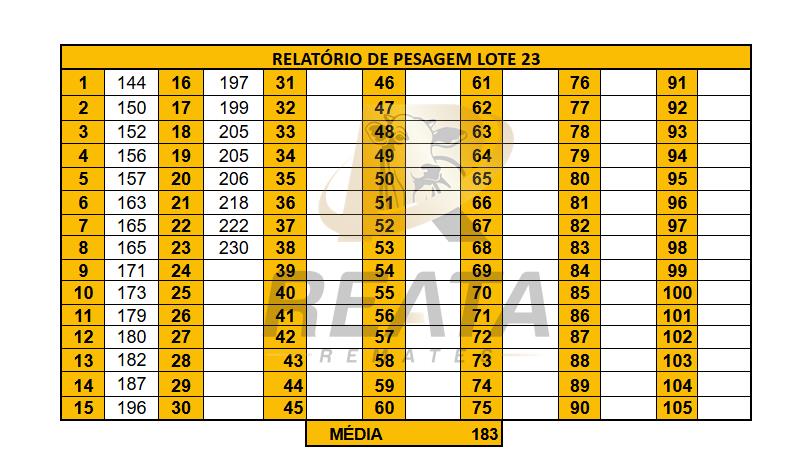 RELATÓRIO DE PESAGEM LOTE 23

| 1 | 144 | 16 | 197 | 31 | | 46 | | 61 | | 76 | | 91 | |
|---|---|---|---|---|---|---|---|---|---|---|---|---|---|
| 2 | 150 | 17 | 199 | 32 | | 47 | | 62 | | 77 | | 92 | |
| 3 | 152 | 18 | 205 | 33 | | 48 | | 63 | | 78 | | 93 | |
| 4 | 156 | 19 | 205 | 34 | | 49 | | 64 | | 79 | | 94 | |
| 5 | 157 | 20 | 206 | 35 | | 50 | | 65 | | 80 | | 95 | |
| 6 | 163 | 21 | 218 | 36 | | 51 | | 66 | | 81 | | 96 | |
| 7 | 165 | 22 | 222 | 37 | | 52 | | 67 | | 82 | | 97 | |
| 8 | 165 | 23 | 230 | 38 | | 53 | | 68 | | 83 | | 98 | |
| 9 | 171 | 24 | | 39 | | 54 | | 69 | | 84 | | 99 | |
| 10 | 173 | 25 | | 40 | | 55 | | 70 | | 85 | | 100 | |
| 11 | 179 | 26 | | 41 | | 56 | | 71 | | 86 | | 101 | |
| 12 | 180 | 27 | | 42 | | 57 | | 72 | | 87 | | 102 | |
| 13 | 182 | 28 | | 43 | | 58 | | 73 | | 88 | | 103 | |
| 14 | 187 | 29 | | 44 | | 59 | | 74 | | 89 | | 104 | |
| 15 | 196 | 30 | | 45 | | 60 | | 75 | | 90 | | 105 | |

MÉDIA 183

REATA
REMATES